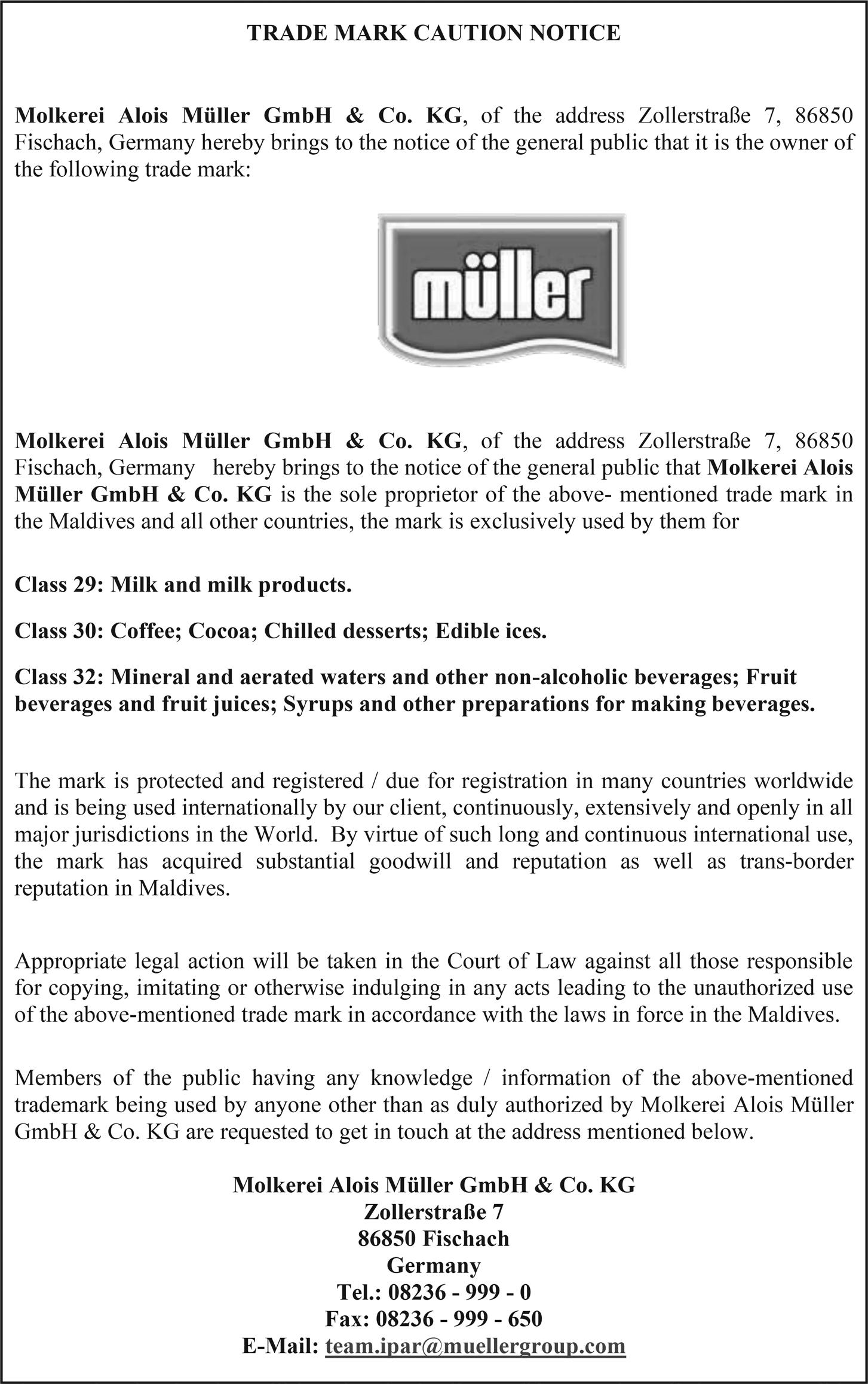 TRADE MARK CAUTION NOTICE

Molkerei Alois Müller GmbH & Co. KG, of the address Zollerstraße 7, 86850 Fischach, Germany hereby brings to the notice of the general public that it is the owner of the following trade mark:

müller

Molkerei Alois Müller GmbH & Co. KG, of the address Zollerstraße 7, 86850 Fischach, Germany hereby brings to the notice of the general public that Molkerei Alois Müller GmbH & Co. KG is the sole proprietor of the above- mentioned trade mark in the Maldives and all other countries, the mark is exclusively used by them for

Class 29: Milk and milk products.

Class 30: Coffee; Cocoa; Chilled desserts; Edible ices.

Class 32: Mineral and aerated waters and other non-alcoholic beverages; Fruit beverages and fruit juices; Syrups and other preparations for making beverages.

The mark is protected and registered / due for registration in many countries worldwide and is being used internationally by our client, continuously, extensively and openly in all major jurisdictions in the World. By virtue of such long and continuous international use, the mark has acquired substantial goodwill and reputation as well as trans-border reputation in Maldives.

Appropriate legal action will be taken in the Court of Law against all those responsible for copying, imitating or otherwise indulging in any acts leading to the unauthorized use of the above-mentioned trade mark in accordance with the laws in force in the Maldives.

Members of the public having any knowledge / information of the above-mentioned trademark being used by anyone other than as duly authorized by Molkerei Alois Müller GmbH & Co. KG are requested to get in touch at the address mentioned below.

Molkerei Alois Müller GmbH & Co. KG
Zollerstraße 7
86850 Fischach
Germany
Tel.: 08236 - 999 - 0
Fax: 08236 - 999 - 650
E-Mail: team.ipar@muellergroup.com